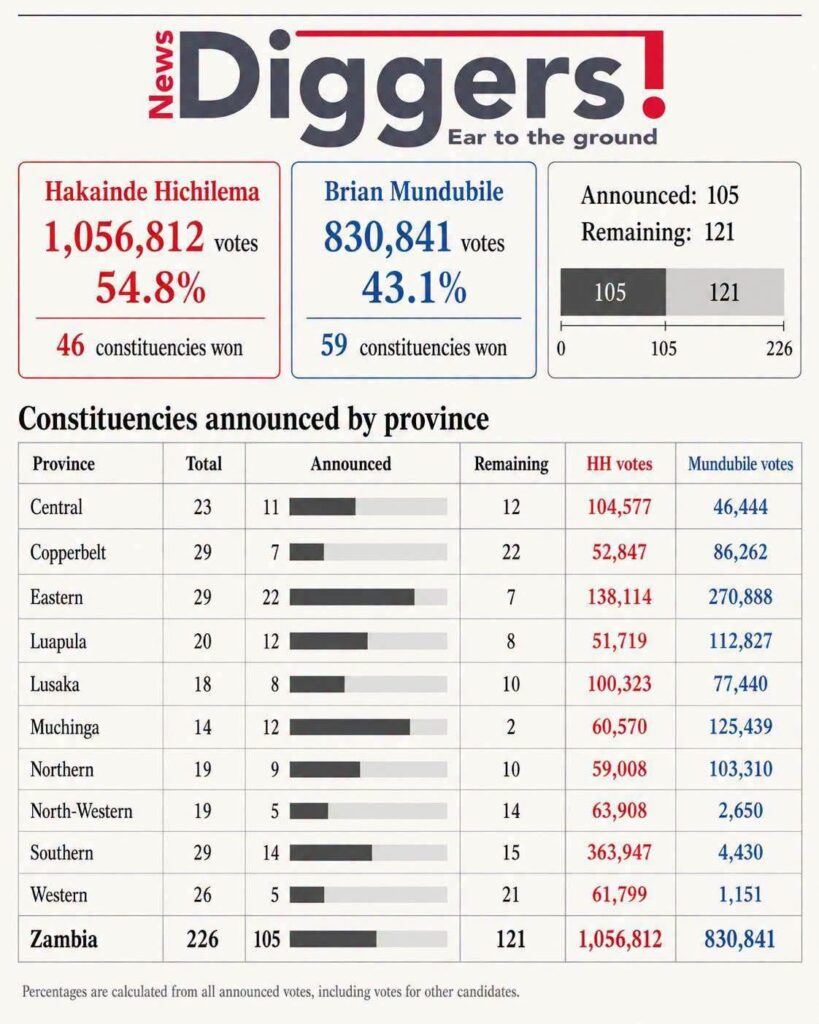 News Diggers!
Ear to the ground

Hakainde Hichilema
1,056,812 votes
54.8%
46 constituencies won

Brian Mundubile
830,841 votes
43.1%
59 constituencies won

Announced: 105
Remaining: 121
105 121
0 105 226

Constituencies announced by province

| Province | Total | Announced | Remaining | HH votes | Mundubile votes |
|---|---|---|---|---|---|
| Central | 23 | 11 | 12 | 104,577 | 46,444 |
| Copperbelt | 29 | 7 | 22 | 52,847 | 86,262 |
| Eastern | 29 | 22 | 7 | 138,114 | 270,888 |
| Luapula | 20 | 12 | 8 | 51,719 | 112,827 |
| Lusaka | 18 | 8 | 10 | 100,323 | 77,440 |
| Muchinga | 14 | 12 | 2 | 60,570 | 125,439 |
| Northern | 19 | 9 | 10 | 59,008 | 103,310 |
| North-Western | 19 | 5 | 14 | 63,908 | 2,650 |
| Southern | 29 | 14 | 15 | 363,947 | 4,430 |
| Western | 26 | 5 | 21 | 61,799 | 1,151 |
| Zambia | 226 | 105 | 121 | 1,056,812 | 830,841 |

Percentages are calculated from all announced votes, including votes for other candidates.